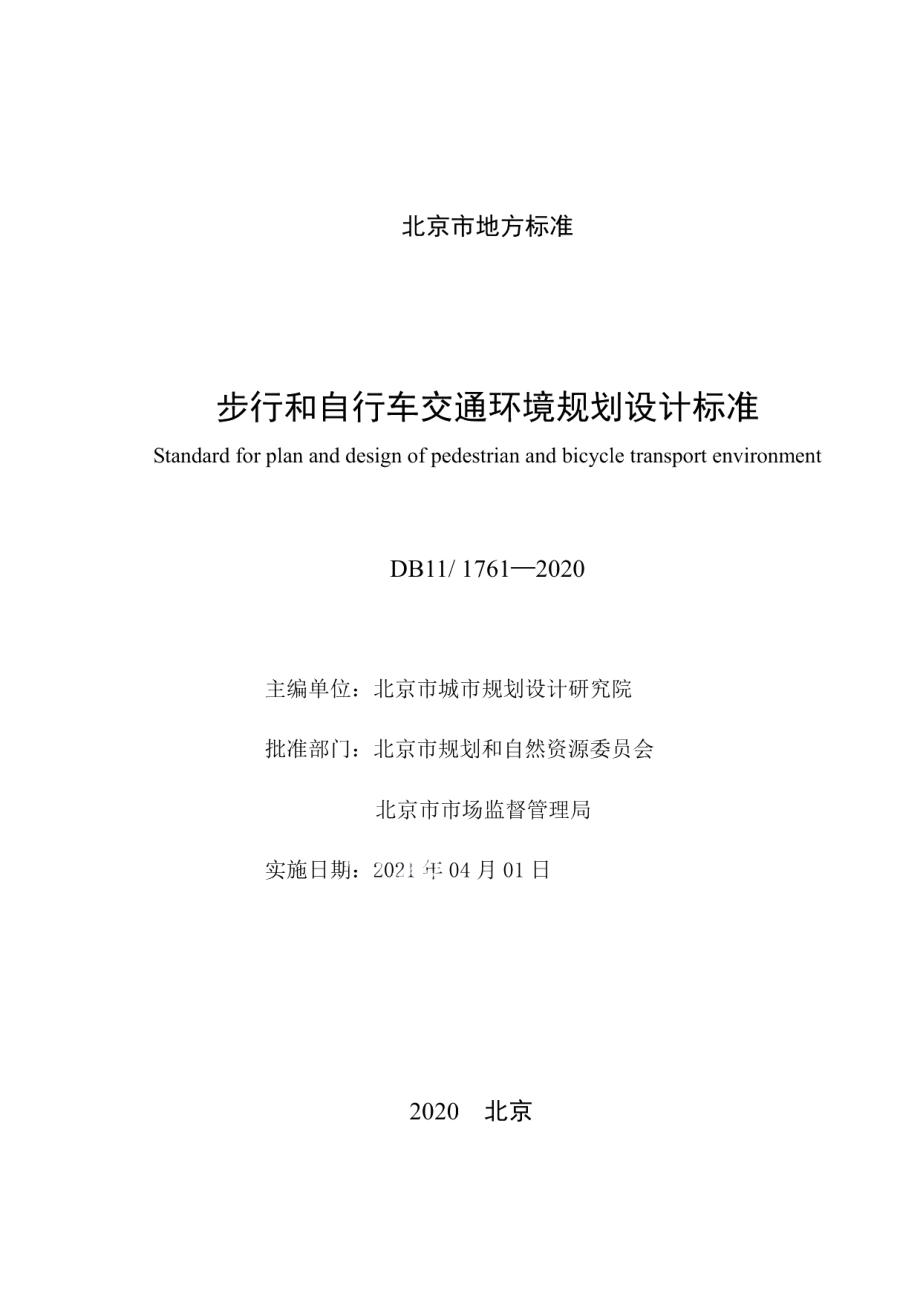 北京市地方标准

步行和自行车交通环境规划设计标准

Standard for plan and design of pedestrian and bicycle transport environment

DB11/ 1761—2020

主编单位：北京市城市规划设计研究院

批准部门：北京市规划和自然资源委员会

北京市市场监督管理局

实施日期：2021 年 04 月 01 日

2020 北京